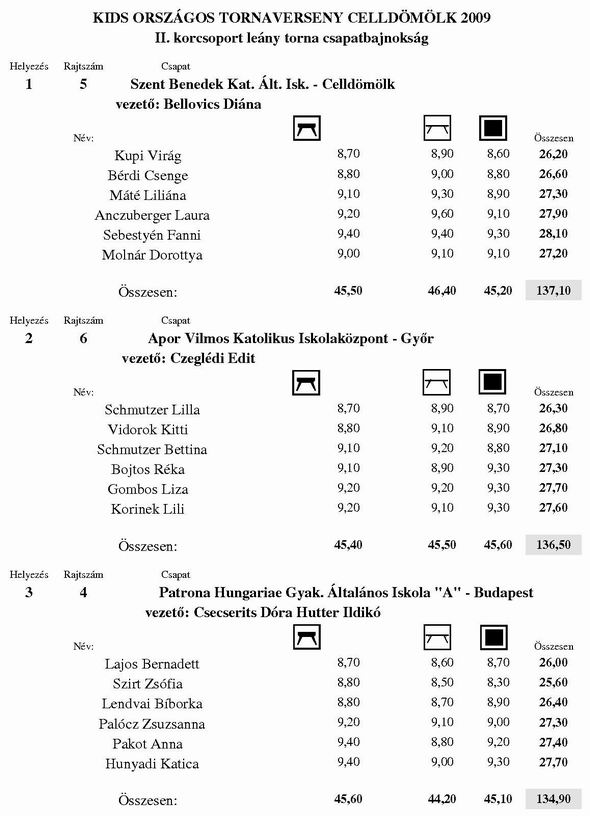 KIDS ORSZÁGOS TORNAVERSENY CELLDÖMÖLK 2009
II. korcsoport leány torna csapatbajnokság

Helyezés Rajtszám Csapat
1 5 Szent Benedek Kat. Ált. Isk. - Celldömölk
vezető: Bellovics Diána

| Név: | | | | Összesen |
|---|---|---|---|---|
| Kupi Virág | 8,70 | 8,90 | 8,60 | 26,20 |
| Bérdi Csenge | 8,80 | 9,00 | 8,80 | 26,60 |
| Máté Liliána | 9,10 | 9,30 | 8,90 | 27,30 |
| Anczuberger Laura | 9,20 | 9,60 | 9,10 | 27,90 |
| Sebestyén Fanni | 9,40 | 9,40 | 9,30 | 28,10 |
| Molnár Dorottya | 9,00 | 9,10 | 9,10 | 27,20 |
| Összesen: | 45,50 | 46,40 | 45,20 | 137,10 |

Helyezés Rajtszám Csapat
2 6 Apor Vilmos Katolikus Iskolaközpont - Győr
vezető: Czeglédi Edit

| Név: | | | | Összesen |
|---|---|---|---|---|
| Schmutzer Lilla | 8,70 | 8,90 | 8,70 | 26,30 |
| Vidorok Kitti | 8,80 | 9,10 | 8,90 | 26,80 |
| Schmutzer Bettina | 9,10 | 9,20 | 8,80 | 27,10 |
| Bojtos Réka | 9,10 | 8,90 | 9,30 | 27,30 |
| Gombos Liza | 9,20 | 9,20 | 9,30 | 27,70 |
| Korinek Lili | 9,20 | 9,10 | 9,30 | 27,60 |
| Összesen: | 45,40 | 45,50 | 45,60 | 136,50 |

Helyezés Rajtszám Csapat
3 4 Patrona Hungariae Gyak. Általános Iskola "A" - Budapest
vezető: Csecserits Dóra Hutter Ildikó

| Név: | | | | Összesen |
|---|---|---|---|---|
| Lajos Bernadett | 8,70 | 8,60 | 8,70 | 26,00 |
| Szirt Zsófia | 8,80 | 8,50 | 8,30 | 25,60 |
| Lendvai Bíborka | 8,80 | 8,70 | 8,90 | 26,40 |
| Palócz Zsuzsanna | 9,20 | 9,10 | 9,00 | 27,30 |
| Pakot Anna | 9,40 | 8,80 | 9,20 | 27,40 |
| Hunyadi Katica | 9,40 | 9,00 | 9,30 | 27,70 |
| Összesen: | 45,60 | 44,20 | 45,10 | 134,90 |